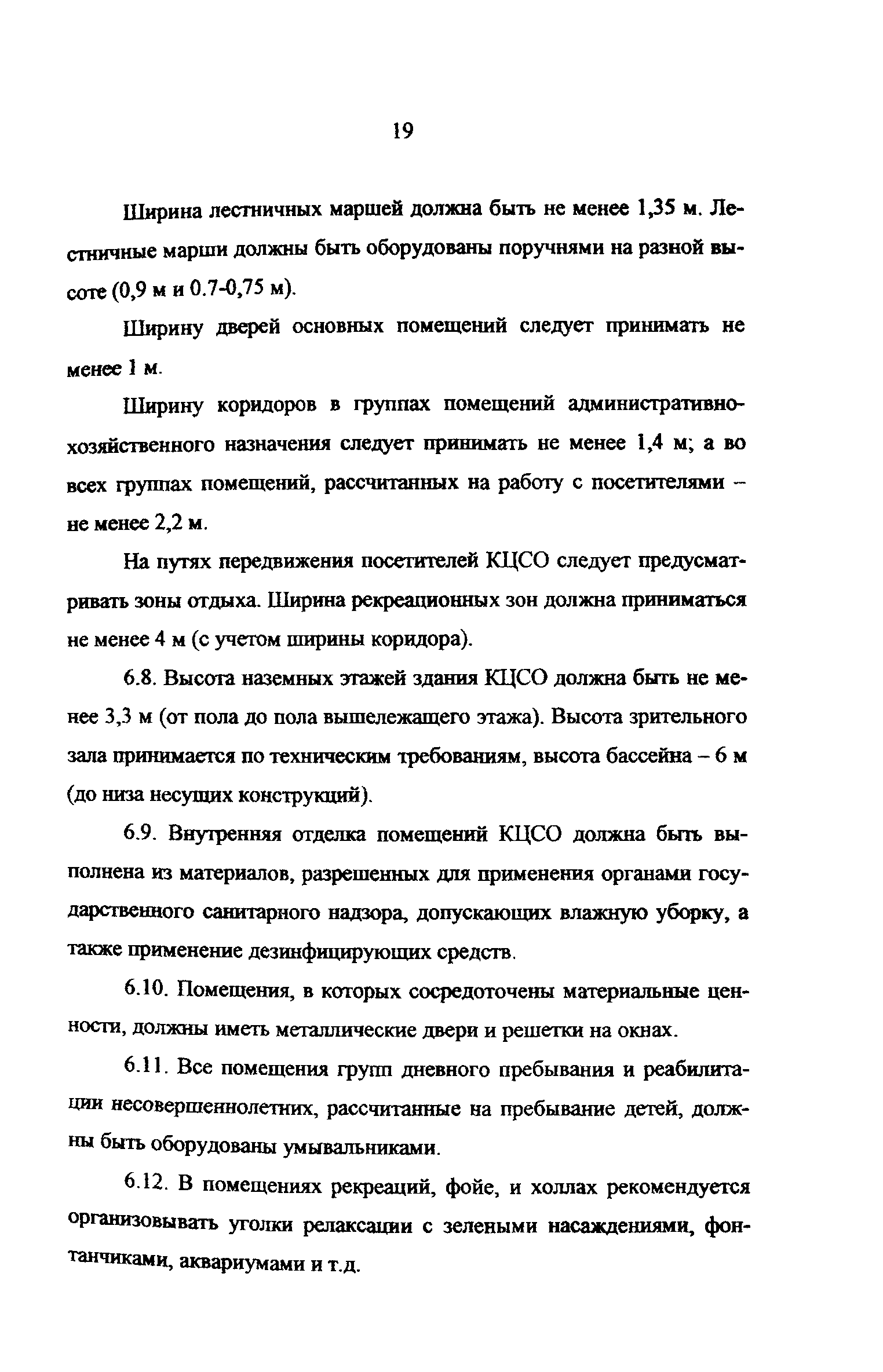 19

Ширина лестничных маршей должна быть не менее 1,35 м. Лестничные марши должны быть оборудованы поручнями на разной высоте (0,9 м и 0.7-0,75 м).

Ширину дверей основных помещений следует принимать не менее 1 м.

Ширину коридоров в группах помещений административно-хозяйственного назначения следует принимать не менее 1,4 м; а во всех группах помещений, рассчитанных на работу с посетителями – не менее 2,2 м.

На путях передвижения посетителей КЦСО следует предусматривать зоны отдыха. Ширина рекреационных зон должна приниматься не менее 4 м (с учетом ширины коридора).

6.8. Высота наземных этажей здания КЦСО должна быть не менее 3,3 м (от пола до пола вышележащего этажа). Высота зрительного зала принимается по техническим требованиям, высота бассейна – 6 м (до низа несущих конструкций).

6.9. Внутренняя отделка помещений КЦСО должна быть выполнена из материалов, разрешенных для применения органами государственного санитарного надзора, допускающих влажную уборку, а также применение дезинфицирующих средств.

6.10. Помещения, в которых сосредоточены материальные ценности, должны иметь металлические двери и решетки на окнах.

6.11. Все помещения групп дневного пребывания и реабилитации несовершеннолетних, рассчитанные на пребывание детей, должны быть оборудованы умывальниками.

6.12. В помещениях рекреаций, фойе, и холлах рекомендуется организовывать уголки релаксации с зелеными насаждениями, фонтанчиками, аквариумами и т.д.